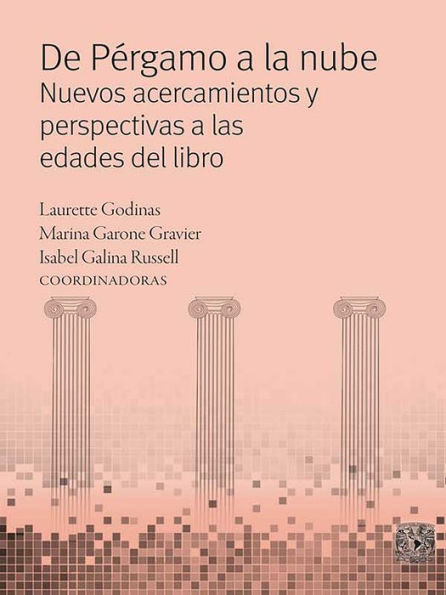 De Pérgamo a la nube
Nuevos acercamientos y perspectivas a las edades del libro

Laurette Godinas
Marina Garone Gravier
Isabel Galina Russell
COORDINADORAS